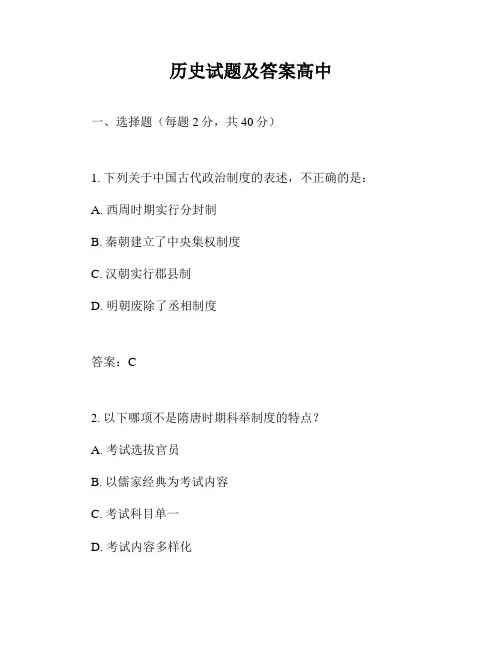 历史试题及答案高中

一、选择题（每题 2 分，共 40 分）

1. 下列关于中国古代政治制度的表述，不正确的是：

A. 西周时期实行分封制

B. 秦朝建立了中央集权制度

C. 汉朝实行郡县制

D. 明朝废除了丞相制度

答案：C

2. 以下哪项不是隋唐时期科举制度的特点？

A. 考试选拔官员

B. 以儒家经典为考试内容

C. 考试科目单一

D. 考试内容多样化